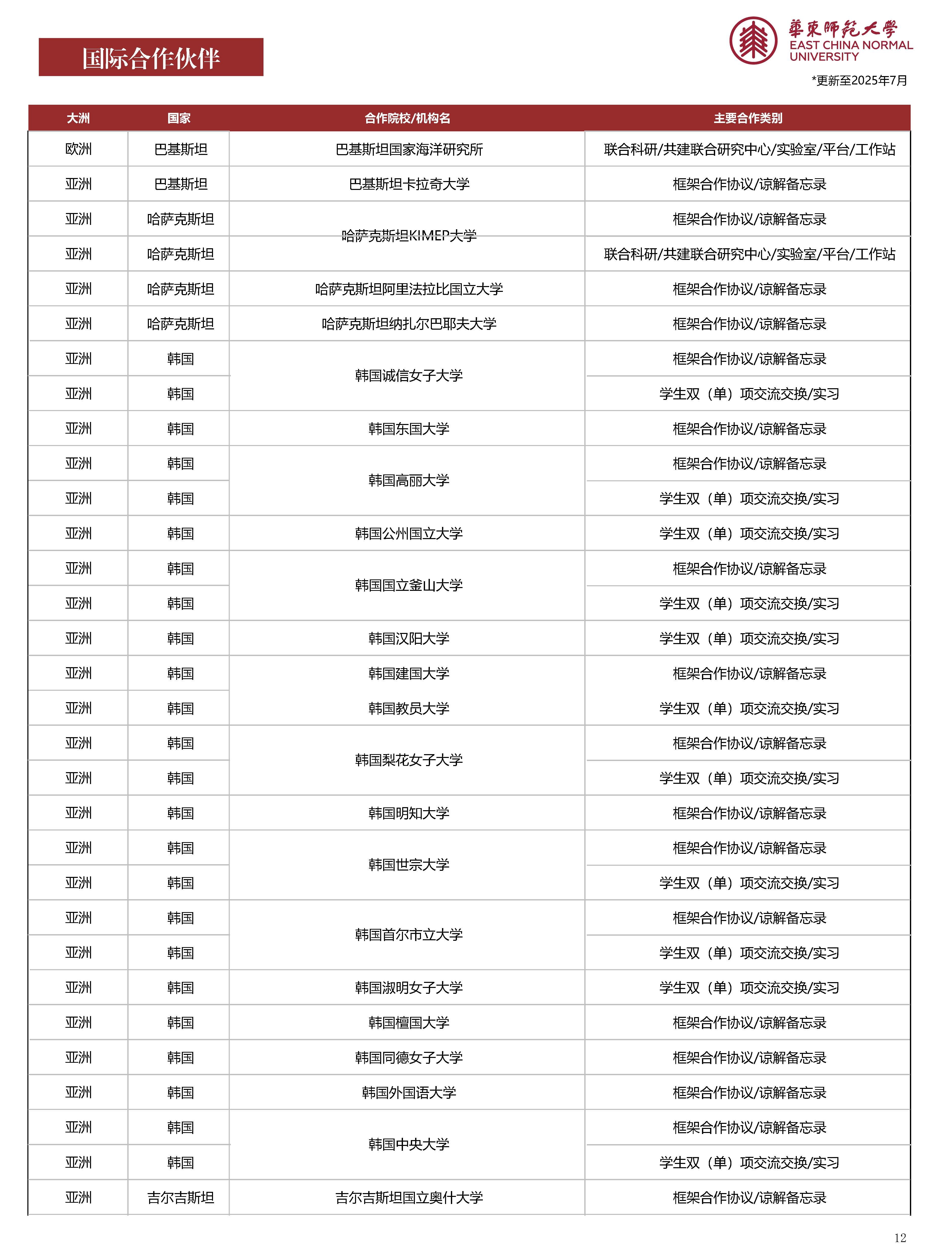 国际合作伙伴

華東師範大學
EAST CHINA NORMAL UNIVERSITY

*更新至2025年7月

| 大洲 | 国家 | 合作院校/机构名 | 主要合作类别 |
|---|---|---|---|
| 欧洲 | 巴基斯坦 | 巴基斯坦国家海洋研究所 | 联合科研/共建联合研究中心/实验室/平台/工作站 |
| 亚洲 | 巴基斯坦 | 巴基斯坦卡拉奇大学 | 框架合作协议/谅解备忘录 |
| 亚洲 | 哈萨克斯坦 | 哈萨克斯坦KIMEP大学 | 框架合作协议/谅解备忘录 |
| 亚洲 | 哈萨克斯坦 | | 联合科研/共建联合研究中心/实验室/平台/工作站 |
| 亚洲 | 哈萨克斯坦 | 哈萨克斯坦阿里法拉比国立大学 | 框架合作协议/谅解备忘录 |
| 亚洲 | 哈萨克斯坦 | 哈萨克斯坦纳扎尔巴耶夫大学 | 框架合作协议/谅解备忘录 |
| 亚洲 | 韩国 | 韩国诚信女子大学 | 框架合作协议/谅解备忘录 |
| 亚洲 | 韩国 | | 学生双（单）项交流交换/实习 |
| 亚洲 | 韩国 | 韩国东国大学 | 框架合作协议/谅解备忘录 |
| 亚洲 | 韩国 | 韩国高丽大学 | 框架合作协议/谅解备忘录 |
| 亚洲 | 韩国 | | 学生双（单）项交流交换/实习 |
| 亚洲 | 韩国 | 韩国公州国立大学 | 学生双（单）项交流交换/实习 |
| 亚洲 | 韩国 | 韩国国立釜山大学 | 框架合作协议/谅解备忘录 |
| 亚洲 | 韩国 | | 学生双（单）项交流交换/实习 |
| 亚洲 | 韩国 | 韩国汉阳大学 | 学生双（单）项交流交换/实习 |
| 亚洲 | 韩国 | 韩国建国大学 | 框架合作协议/谅解备忘录 |
| 亚洲 | 韩国 | 韩国教员大学 | 学生双（单）项交流交换/实习 |
| 亚洲 | 韩国 | 韩国梨花女子大学 | 框架合作协议/谅解备忘录 |
| 亚洲 | 韩国 | | 学生双（单）项交流交换/实习 |
| 亚洲 | 韩国 | 韩国明知大学 | 框架合作协议/谅解备忘录 |
| 亚洲 | 韩国 | 韩国世宗大学 | 框架合作协议/谅解备忘录 |
| 亚洲 | 韩国 | | 学生双（单）项交流交换/实习 |
| 亚洲 | 韩国 | 韩国首尔市立大学 | 框架合作协议/谅解备忘录 |
| 亚洲 | 韩国 | | 学生双（单）项交流交换/实习 |
| 亚洲 | 韩国 | 韩国淑明女子大学 | 学生双（单）项交流交换/实习 |
| 亚洲 | 韩国 | 韩国檀国大学 | 框架合作协议/谅解备忘录 |
| 亚洲 | 韩国 | 韩国同德女子大学 | 框架合作协议/谅解备忘录 |
| 亚洲 | 韩国 | 韩国外国语大学 | 框架合作协议/谅解备忘录 |
| 亚洲 | 韩国 | 韩国中央大学 | 框架合作协议/谅解备忘录 |
| 亚洲 | 韩国 | | 学生双（单）项交流交换/实习 |
| 亚洲 | 吉尔吉斯坦 | 吉尔吉斯坦国立奥什大学 | 框架合作协议/谅解备忘录 |

12